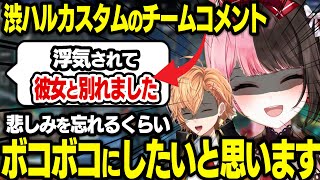 渋ハルカスタムのチームコメント

浮気されて
彼女と別れました

悲しみを忘れるくらい
ボコボコにしたいと思います